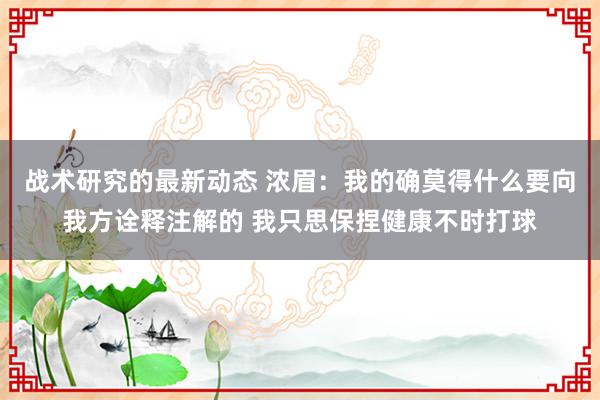 战术研究的最新动态 浓眉：我的确莫得什么要向我方诠释注解的 我只思保捏健康不时打球